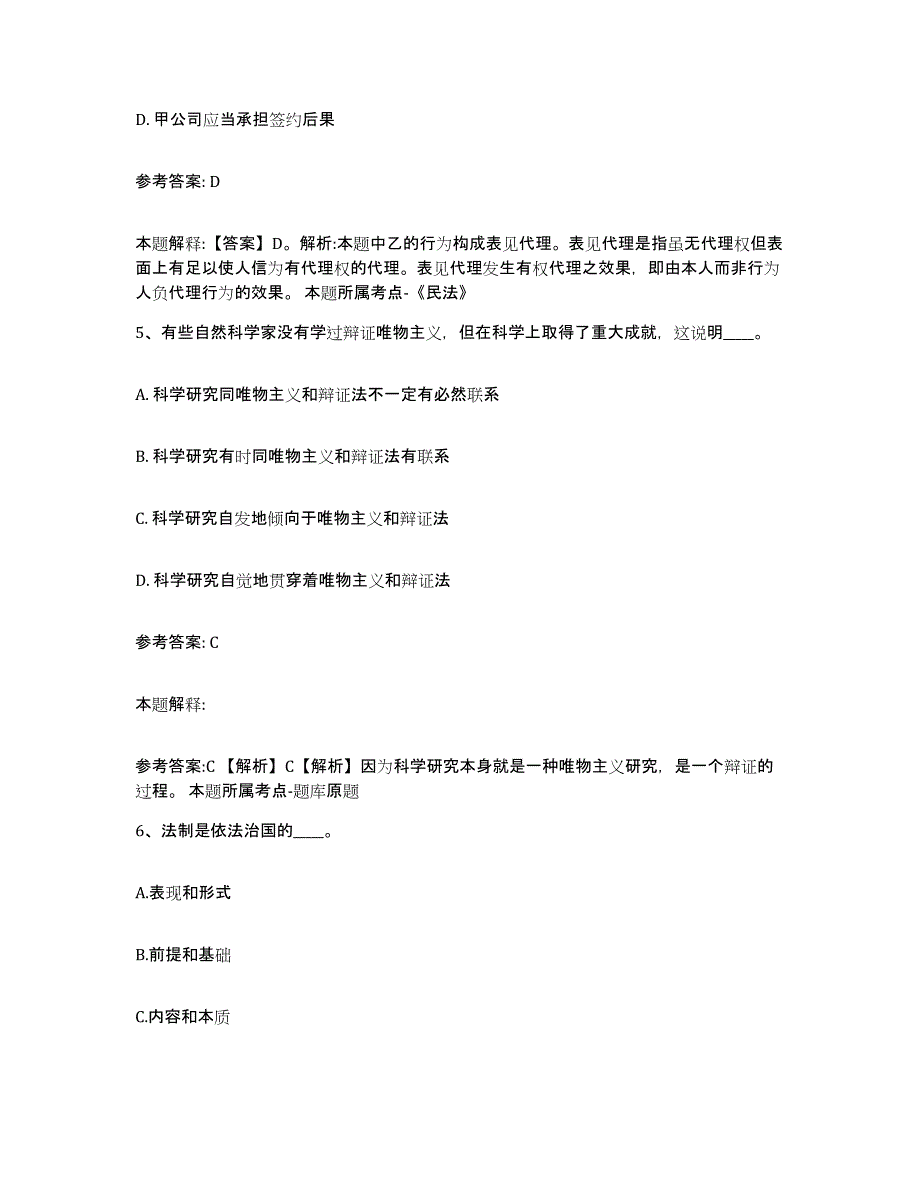 D. 甲公司应当承担签约后果

参考答案: D

本题解释:【答案】D。解析:本题中乙的行为构成表见代理。表见代理是指虽无代理权但表面上有足以使人信为有代理权的代理。表见代理发生有权代理之效果，即由本人而非行为人负代理行为的效果。 本题所属考点-《民法》

5、有些自然科学家没有学过辩证唯物主义，但在科学上取得了重大成就，这说明____。

A. 科学研究同唯物主义和辩证法不一定有必然联系

B. 科学研究有时同唯物主义和辩证法有联系

C. 科学研究自发地倾向于唯物主义和辩证法

D. 科学研究自觉地贯穿着唯物主义和辩证法

参考答案: C

本题解释:

参考答案:C 【解析】C【解析】因为科学研究本身就是一种唯物主义研究，是一个辩证的过程。 本题所属考点-题库原题

6、法制是依法治国的____。

A.表现和形式

B.前提和基础

C.内容和本质